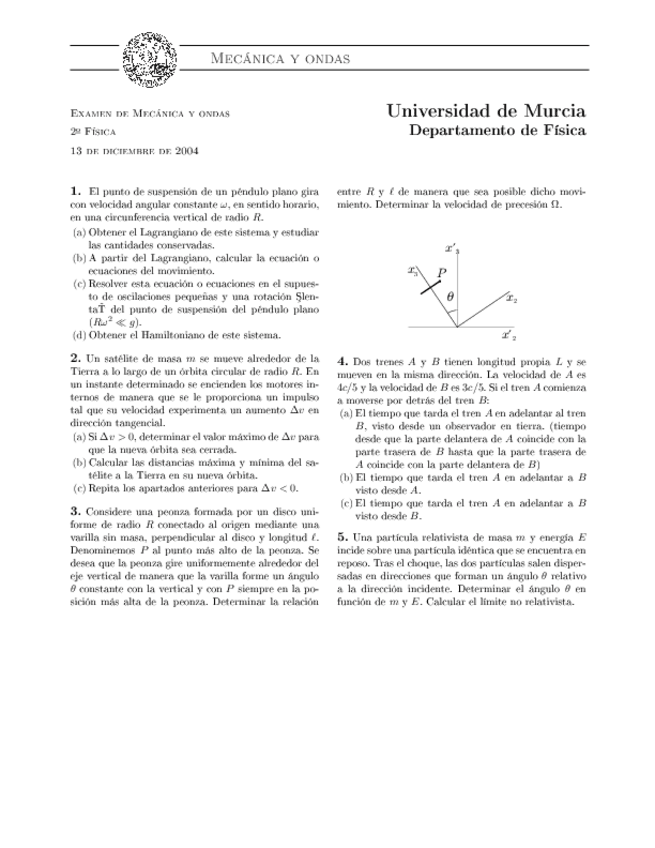 Mecánica y ondas

Examen de Mecánica y ondas
2º Física
13 de diciembre de 2004

Universidad de Murcia
Departamento de Física

**1.** El punto de suspensión de un péndulo plano gira con velocidad angular constante $\omega$, en sentido horario, en una circunferencia vertical de radio $R$.
(a) Obtener el Lagrangiano de este sistema y estudiar las cantidades conservadas.
(b) A partir del Lagrangiano, calcular la ecuación o ecuaciones del movimiento.
(c) Resolver esta ecuación o ecuaciones en el supuesto de oscilaciones pequeñas y una rotación ŞlentaŤ del punto de suspensión del péndulo plano ($R\omega^2 \ll g$).
(d) Obtener el Hamiltoniano de este sistema.

**2.** Un satélite de masa $m$ se mueve alrededor de la Tierra a lo largo de un órbita circular de radio $R$. En un instante determinado se encienden los motores internos de manera que se le proporciona un impulso tal que su velocidad experimenta un aumento $\Delta v$ en dirección tangencial.
(a) Si $\Delta v > 0$, determinar el valor máximo de $\Delta v$ para que la nueva órbita sea cerrada.
(b) Calcular las distancias máxima y mínima del satélite a la Tierra en su nueva órbita.
(c) Repita los apartados anteriores para $\Delta v < 0$.

**3.** Considere una peonza formada por un disco uniforme de radio $R$ conectado al origen mediante una varilla sin masa, perpendicular al disco y longitud $\ell$. Denominemos $P$ al punto más alto de la peonza. Se desea que la peonza gire uniformemente alrededor del eje vertical de manera que la varilla forme un ángulo $\theta$ constante con la vertical y con $P$ siempre en la posición más alta de la peonza. Determinar la relación entre $R$ y $\ell$ de manera que sea posible dicho movimiento. Determinar la velocidad de precesión $\Omega$.

$x'_3$
$x_3$
$P$
$\theta$
$x_2$
$x'_2$

**4.** Dos trenes $A$ y $B$ tienen longitud propia $L$ y se mueven en la misma dirección. La velocidad de $A$ es $4c/5$ y la velocidad de $B$ es $3c/5$. Si el tren $A$ comienza a moverse por detrás del tren $B$:
(a) El tiempo que tarda el tren $A$ en adelantar al tren $B$, visto desde un observador en tierra. (tiempo desde que la parte delantera de $A$ coincide con la parte trasera de $B$ hasta que la parte trasera de $A$ coincide con la parte delantera de $B$)
(b) El tiempo que tarda el tren $A$ en adelantar a $B$ visto desde $A$.
(c) El tiempo que tarda el tren $A$ en adelantar a $B$ visto desde $B$.

**5.** Una partícula relativista de masa $m$ y energía $E$ incide sobre una partícula idéntica que se encuentra en reposo. Tras el choque, las dos partículas salen dispersadas en direcciones que forman un ángulo $\theta$ relativo a la dirección incidente. Determinar el ángulo $\theta$ en función de $m$ y $E$. Calcular el límite no relativista.